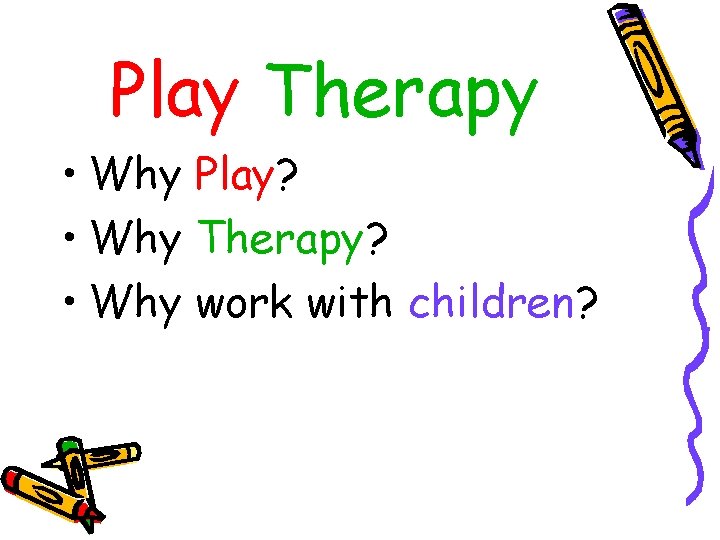 Play Therapy

• Why Play?
• Why Therapy?
• Why work with children?